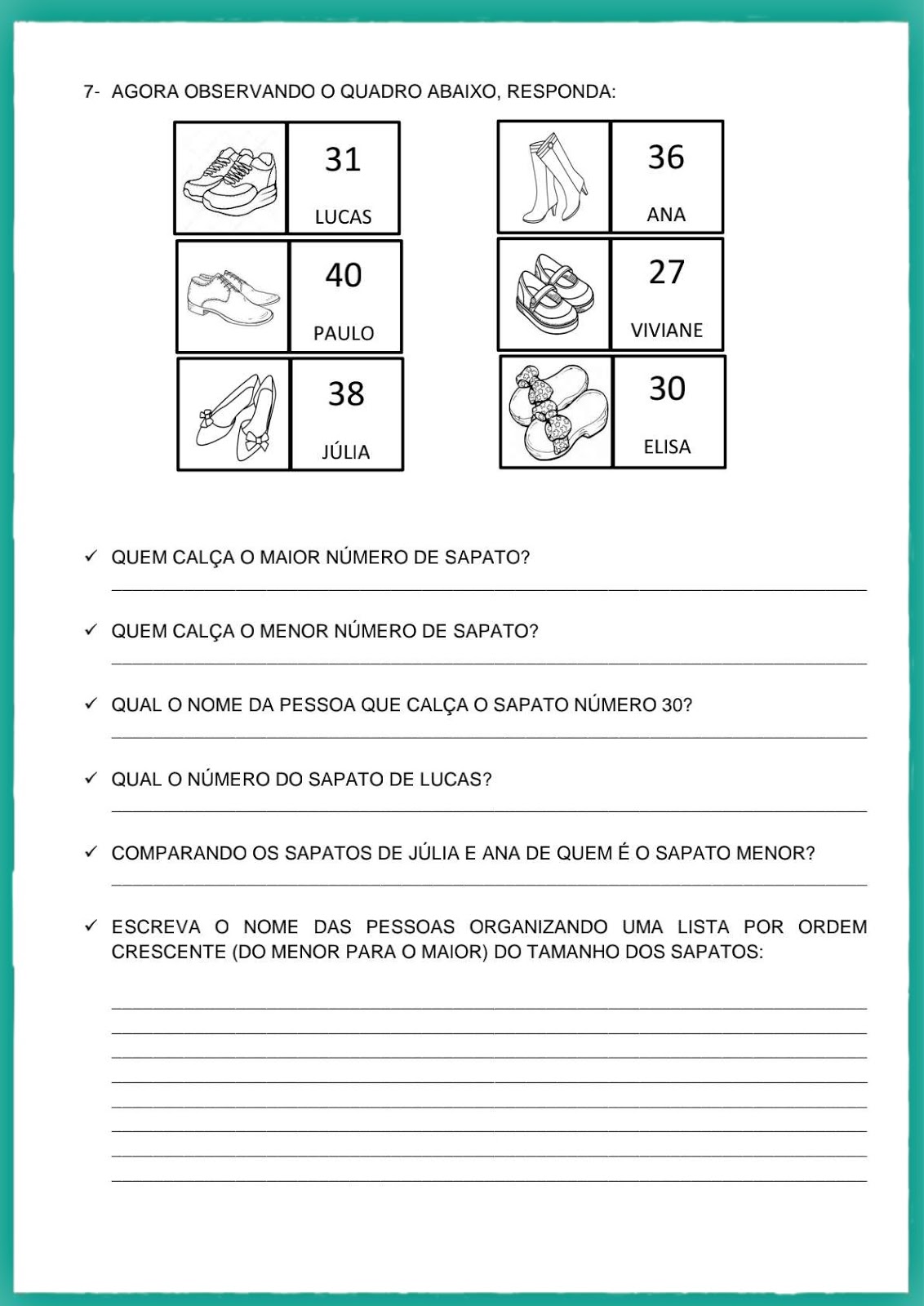 7- AGORA OBSERVANDO O QUADRO ABAIXO, RESPONDA:

31
LUCAS

40
PAULO

38
JÚLIA

36
ANA

27
VIVIANE

30
ELISA

✓ QUEM CALÇA O MAIOR NÚMERO DE SAPATO?

✓ QUEM CALÇA O MENOR NÚMERO DE SAPATO?

✓ QUAL O NOME DA PESSOA QUE CALÇA O SAPATO NÚMERO 30?

✓ QUAL O NÚMERO DO SAPATO DE LUCAS?

✓ COMPARANDO OS SAPATOS DE JÚLIA E ANA DE QUEM É O SAPATO MENOR?

✓ ESCREVA O NOME DAS PESSOAS ORGANIZANDO UMA LISTA POR ORDEM CRESCENTE (DO MENOR PARA O MAIOR) DO TAMANHO DOS SAPATOS: